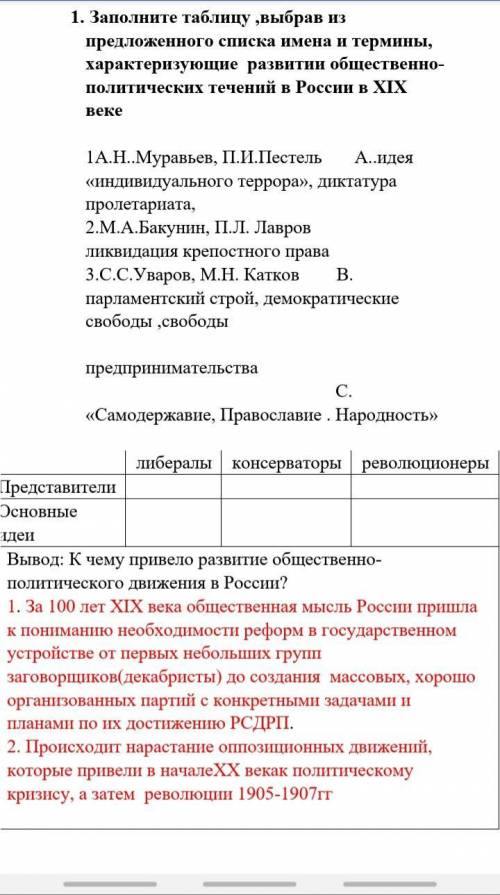 1. Заполните таблицу ,выбрав из предложенного списка имена и термины, характеризующие развитии общественно-политических течений в России в XIX веке

1А.Н..Муравьев, П.И.Пестель А..идея «индивидуального террора», диктатура пролетариата,
2.М.А.Бакунин, П.Л. Лавров ликвидация крепостного права
3.С.С.Уваров, М.Н. Катков В. парламентский строй, демократические свободы ,свободы

предпринимательства
С. «Самодержавие, Православие . Народность»

| | либералы | консерваторы | революционеры |
|---|---|---|---|
| Представители | | | |
| Основные идеи | | | |

Вывод: К чему привело развитие общественно-политического движения в России?
1. За 100 лет XIX века общественная мысль России пришла к пониманию необходимости реформ в государственном устройстве от первых небольших групп заговорщиков(декабристы) до создания массовых, хорошо организованных партий с конкретными задачами и планами по их достижению РСДРП.
2. Происходит нарастание оппозиционных движений, которые привели в началеXX векак политическому кризису, а затем революции 1905-1907гг